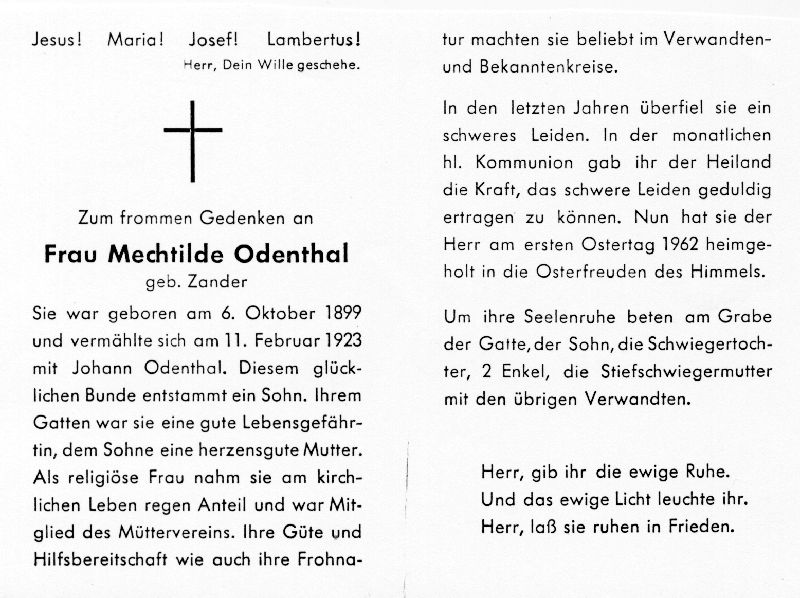 Jesus! Maria! Josef! Lambertus!
Herr, Dein Wille geschehe.

Zum frommen Gedenken an

Frau Mechtilde Odenthal
geb. Zander

Sie war geboren am 6. Oktober 1899 und vermählte sich am 11. Februar 1923 mit Johann Odenthal. Diesem glücklichen Bunde entstammt ein Sohn. Ihrem Gatten war sie eine gute Lebensgefährtin, dem Sohne eine herzensgute Mutter. Als religiöse Frau nahm sie am kirchlichen Leben regen Anteil und war Mitglied des Müttervereins. Ihre Güte und Hilfsbereitschaft wie auch ihre Frohnatur machten sie beliebt im Verwandten- und Bekanntenkreise.

In den letzten Jahren überfiel sie ein schweres Leiden. In der monatlichen hl. Kommunion gab ihr der Heiland die Kraft, das schwere Leiden geduldig ertragen zu können. Nun hat sie der Herr am ersten Ostertag 1962 heimgeholt in die Osterfreuden des Himmels.

Um ihre Seelenruhe beten am Grabe der Gatte, der Sohn, die Schwiegertochter, 2 Enkel, die Stiefschwiegermutter mit den übrigen Verwandten.

Herr, gib ihr die ewige Ruhe.
Und das ewige Licht leuchte ihr.
Herr, laß sie ruhen in Frieden.